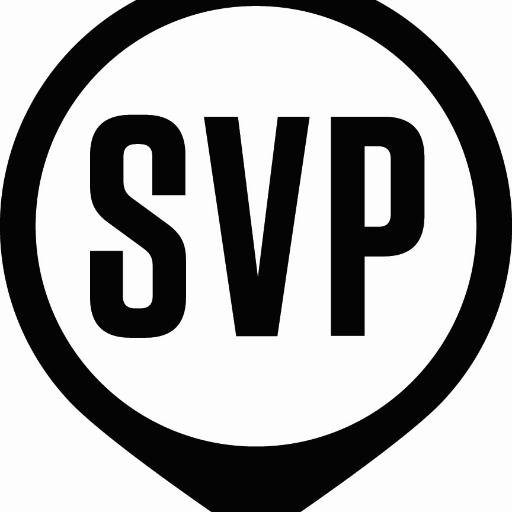 SVP